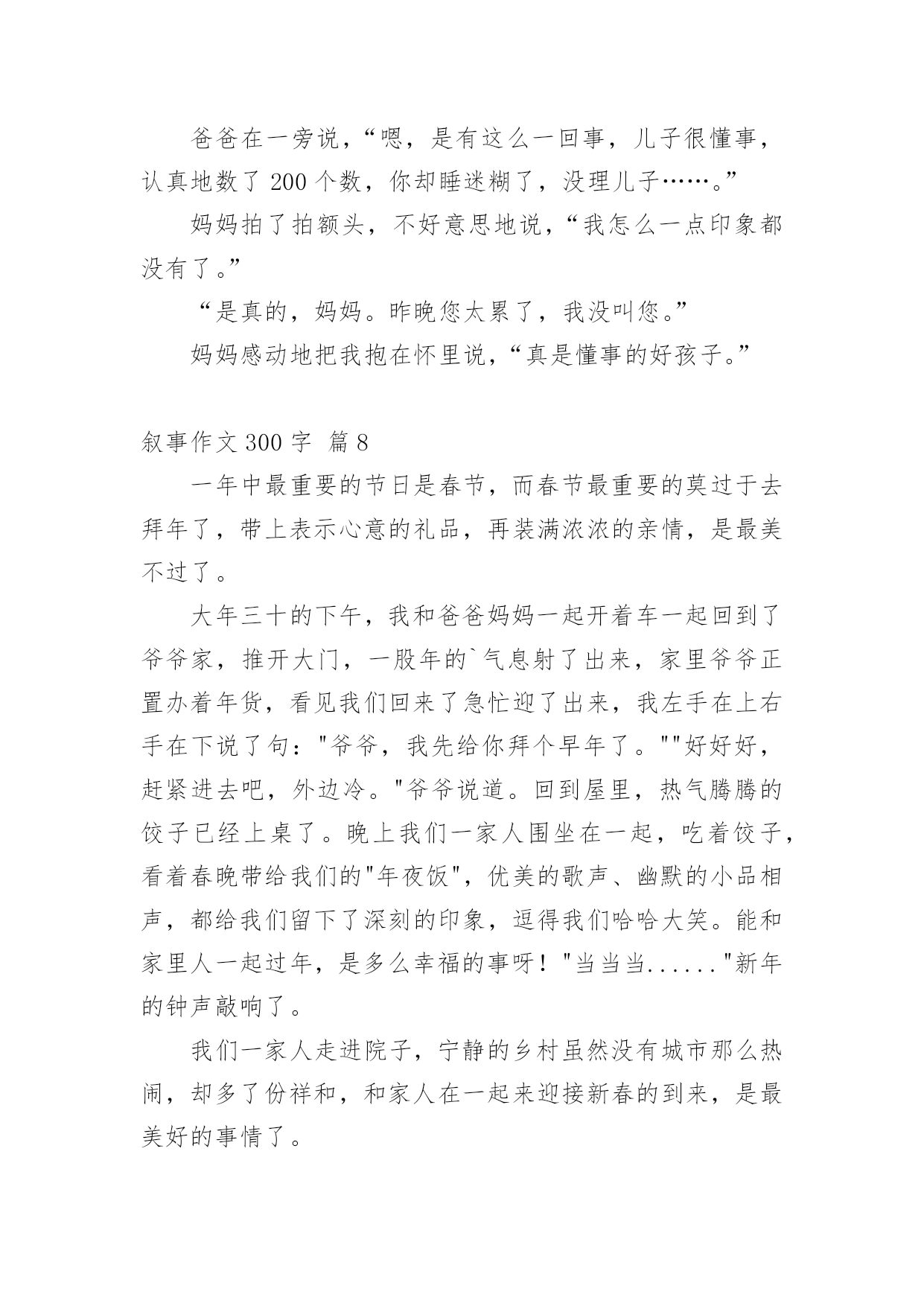 爸爸在一旁说，“嗯，是有这么一回事，儿子很懂事，认真地数了 200 个数，你却睡迷糊了，没理儿子……。”

妈妈拍了拍额头，不好意思地说，“我怎么一点印象都没有了。”

“是真的，妈妈。昨晚您太累了，我没叫您。”

妈妈感动地把我抱在怀里说，“真是懂事的好孩子。”

叙事作文 300 字 篇 8

一年中最重要的节日是春节，而春节最重要的莫过于去拜年了，带上表示心意的礼品，再装满浓浓的亲情，是最美不过了。

大年三十的下午，我和爸爸妈妈一起开着车一起回到了爷爷家，推开大门，一股年的`气息射了出来，家里爷爷正置办着年货，看见我们回来了急忙迎了出来，我左手在上右手在下说了句："爷爷，我先给你拜个早年了。""好好好，赶紧进去吧，外边冷。"爷爷说道。回到屋里，热气腾腾的饺子已经上桌了。晚上我们一家人围坐在一起，吃着饺子，看着春晚带给我们的"年夜饭"，优美的歌声、幽默的小品相声，都给我们留下了深刻的印象，逗得我们哈哈大笑。能和家里人一起过年，是多么幸福的事呀！"当当当......"新年的钟声敲响了。

我们一家人走进院子，宁静的乡村虽然没有城市那么热闹，却多了份祥和，和家人在一起来迎接新春的到来，是最美好的事情了。